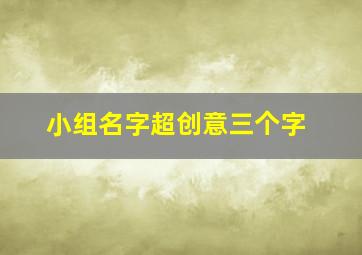 小组名字超创意三个字